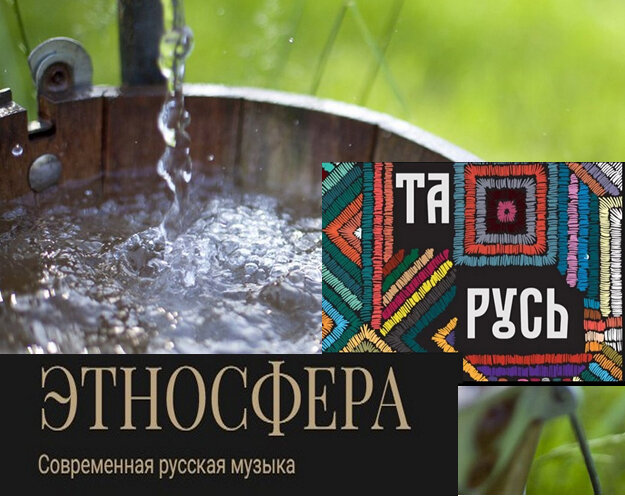 ТА
РУСЬ

ЭТНОСФЕРА
Современная русская музыка